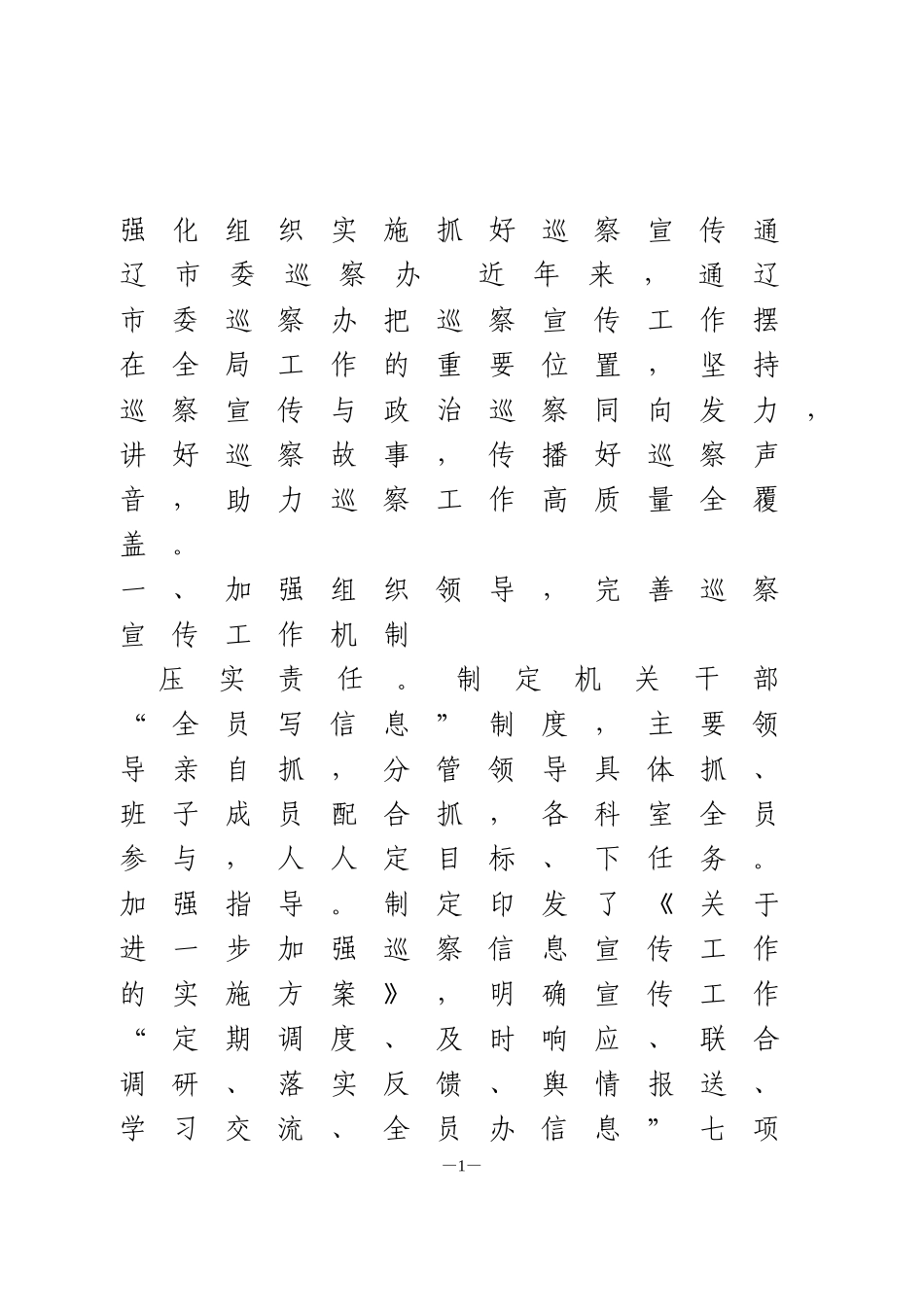 强化组织实施抓好巡察宣传通辽市委巡察办 近年来，通辽市委巡察办把巡察宣传工作摆在全局工作的重要位置，坚持巡察宣传与政治巡察同向发力，讲好巡察故事，传播好巡察声音，助力巡察工作高质量全覆盖。

一、加强组织领导，完善巡察宣传工作机制

压实责任。制定机关干部“全员写信息”制度，主要领导亲自抓，分管领导具体抓、班子成员配合抓，各科室全员参与，人人定目标、下任务。加强指导。制定印发了《关于进一步加强巡察信息宣传工作的实施方案》，明确宣传工作“定期调度、及时响应、联合调研、落实反馈、舆情报送、学习交流、全员办信息”七项

—1—